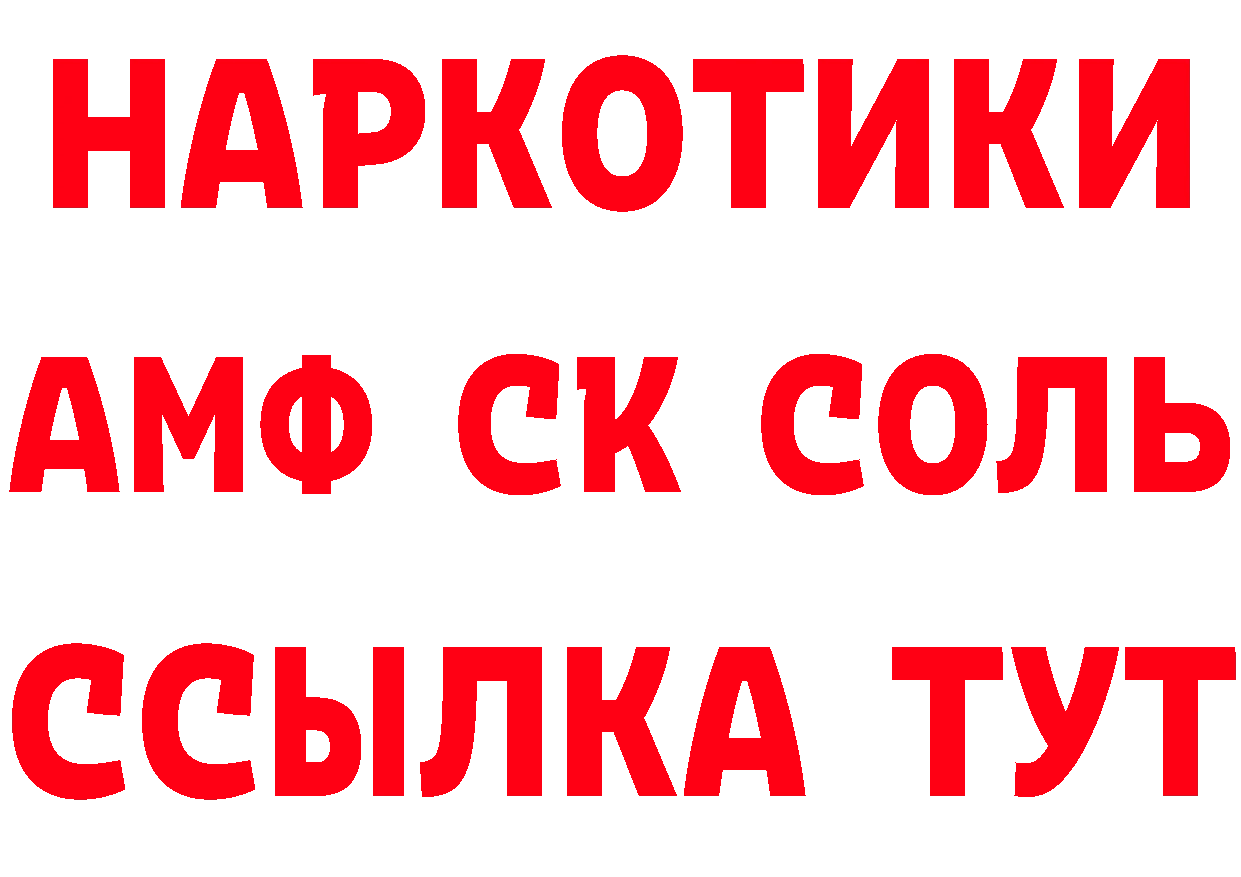 НАРКОТИКИ

АМФ СК СОЛЬ

ССЫЛКА ТУТ